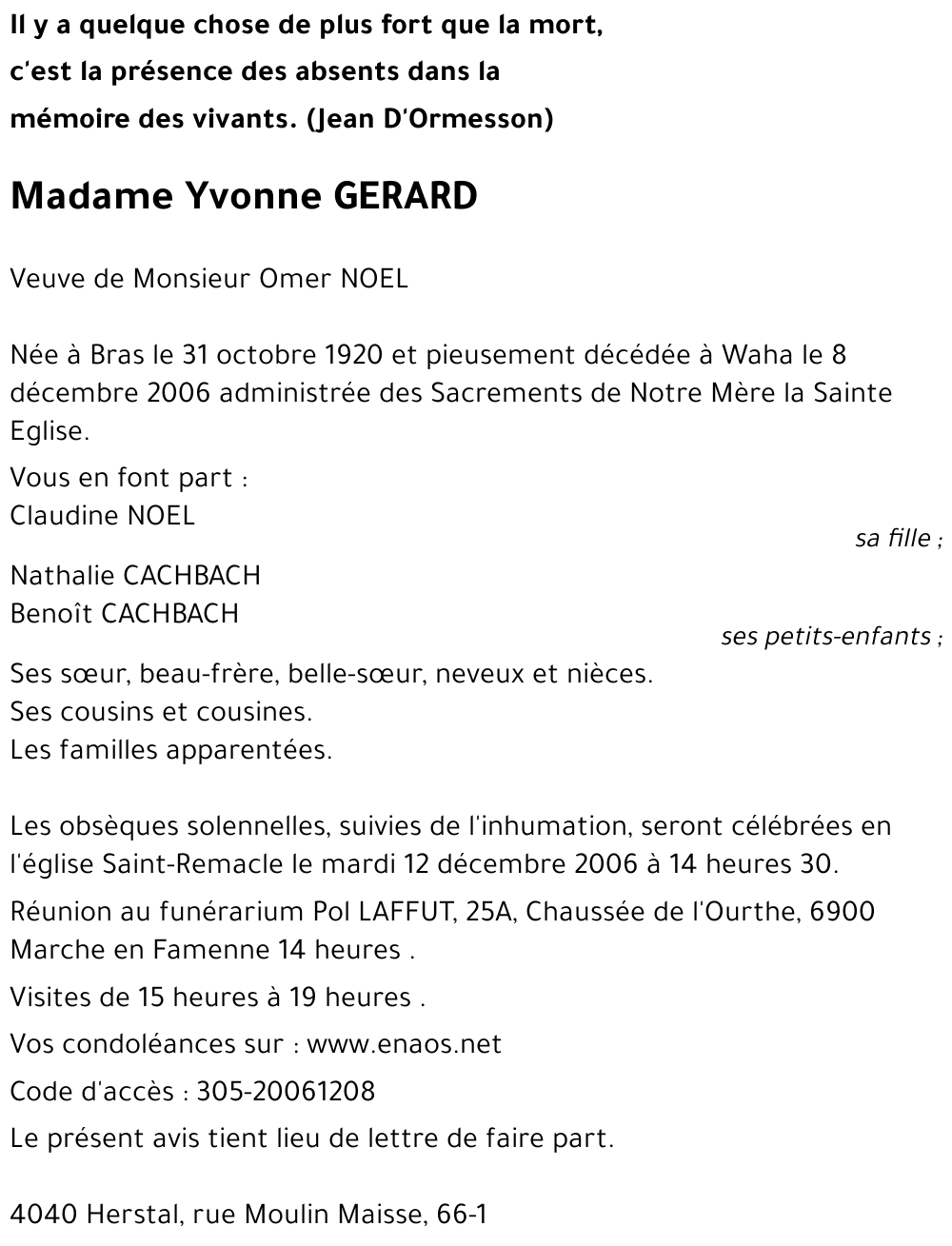 Il y a quelque chose de plus fort que la mort, c'est la présence des absents dans la mémoire des vivants. (Jean D'Ormesson)

Madame Yvonne GERARD

Veuve de Monsieur Omer NOEL

Née à Bras le 31 octobre 1920 et pieusement décédée à Waha le 8 décembre 2006 administrée des Sacrements de Notre Mère la Sainte Eglise.

Vous en font part :
Claudine NOEL
sa fille ;

Nathalie CACHBACH
Benoît CACHBACH
ses petits-enfants ;

Ses sœur, beau-frère, belle-sœur, neveux et nièces.
Ses cousins et cousines.
Les familles apparentées.

Les obsèques solennelles, suivies de l'inhumation, seront célébrées en l'église Saint-Remacle le mardi 12 décembre 2006 à 14 heures 30.

Réunion au funérarium Pol LAFFUT, 25A, Chaussée de l'Ourthe, 6900 Marche en Famenne 14 heures .

Visites de 15 heures à 19 heures .

Vos condoléances sur : www.enaos.net

Code d'accès : 305-20061208

Le présent avis tient lieu de lettre de faire part.

4040 Herstal, rue Moulin Maisse, 66-1